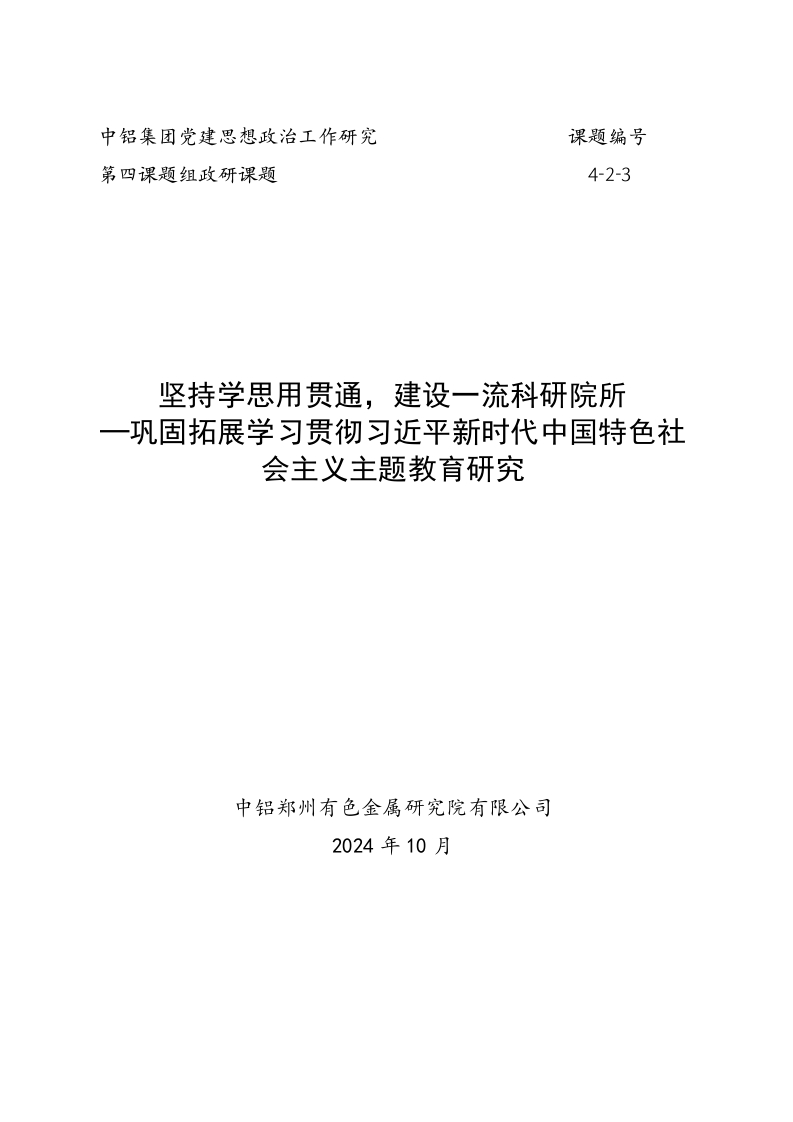 中铝集团党建思想政治工作研究　　　　　　　　　　课题编号

第四课题组政研课题　　　　　　　　　　　　　　4-2-3

坚持学思用贯通，建设一流科研院所
—巩固拓展学习贯彻习近平新时代中国特色社会主义主题教育研究

中铝郑州有色金属研究院有限公司

2024 年 10 月